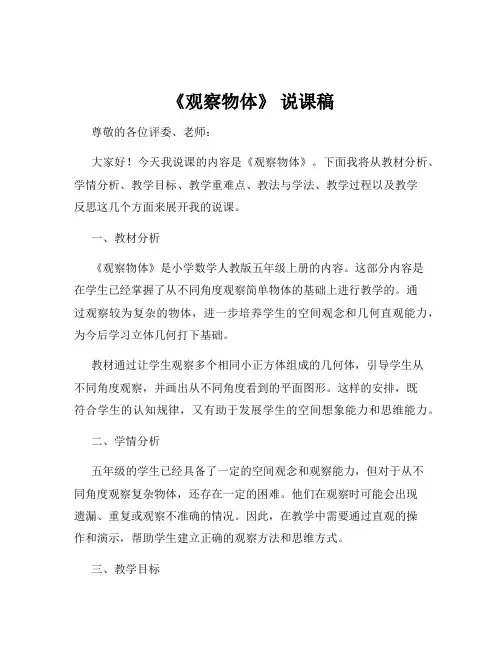 《观察物体》 说课稿

尊敬的各位评委、老师：

大家好！今天我说课的内容是《观察物体》。下面我将从教材分析、学情分析、教学目标、教学重难点、教法与学法、教学过程以及教学反思这几个方面来展开我的说课。

一、教材分析

《观察物体》是小学数学人教版五年级上册的内容。这部分内容是在学生已经掌握了从不同角度观察简单物体的基础上进行教学的。通过观察较为复杂的物体，进一步培养学生的空间观念和几何直观能力，为今后学习立体几何打下基础。

教材通过让学生观察多个相同小正方体组成的几何体，引导学生从不同角度观察，并画出从不同角度看到的平面图形。这样的安排，既符合学生的认知规律，又有助于发展学生的空间想象能力和思维能力。

二、学情分析

五年级的学生已经具备了一定的空间观念和观察能力，但对于从不同角度观察复杂物体，还存在一定的困难。他们在观察时可能会出现遗漏、重复或观察不准确的情况。因此，在教学中需要通过直观的操作和演示，帮助学生建立正确的观察方法和思维方式。

三、教学目标